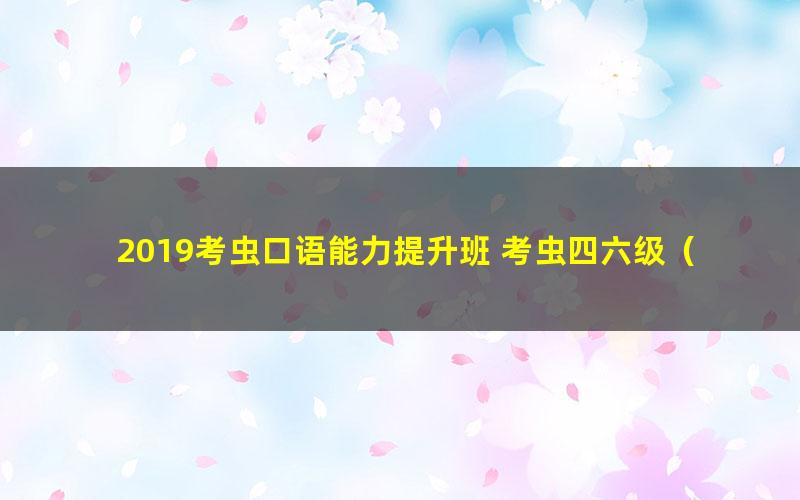 2019考虫口语能力提升班 考虫四六级（